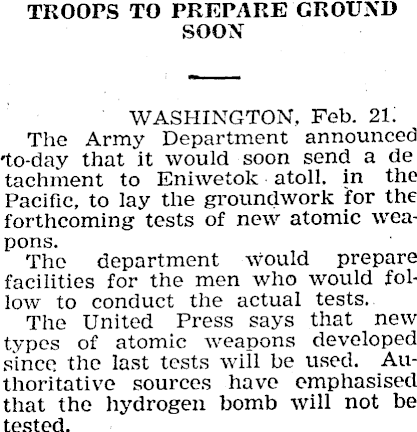 TROOPS TO PREPARE GROUND SOON

WASHINGTON, Feb. 21.

The Army Department announced to-day that it would soon send a detachment to Eniwetok atoll, in the Pacific, to lay the groundwork for the forthcoming tests of new atomic weapons.

The department would prepare facilities for the men who would follow to conduct the actual tests.

The United Press says that new types of atomic weapons developed since the last tests will be used. Authoritative sources have emphasised that the hydrogen bomb will not be tested.